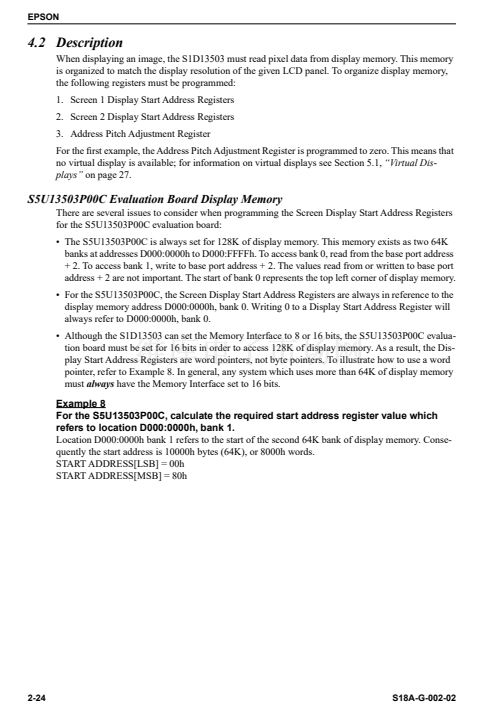 EPSON

4.2 Description

When displaying an image, the S1D13503 must read pixel data from display memory. This memory is organized to match the display resolution of the given LCD panel. To organize display memory, the following registers must be programmed:

1. Screen 1 Display Start Address Registers
2. Screen 2 Display Start Address Registers
3. Address Pitch Adjustment Register

For the first example, the Address Pitch Adjustment Register is programmed to zero. This means that no virtual display is available; for information on virtual displays see Section 5.1, "Virtual Displays" on page 27.

S5U13503P00C Evaluation Board Display Memory

There are several issues to consider when programming the Screen Display Start Address Registers for the S5U13503P00C evaluation board:

• The S5U13503P00C is always set for 128K of display memory. This memory exists as two 64K banks at addresses D000:0000h to D000:FFFFh. To access bank 0, read from the base port address + 2. To access bank 1, write to base port address + 2. The values read from or written to base port address + 2 are not important. The start of bank 0 represents the top left corner of display memory.

• For the S5U13503P00C, the Screen Display Start Address Registers are always in reference to the display memory address D000:0000h, bank 0. Writing 0 to a Display Start Address Register will always refer to D000:0000h, bank 0.

• Although the S1D13503 can set the Memory Interface to 8 or 16 bits, the S5U13503P00C evaluation board must be set for 16 bits in order to access 128K of display memory. As a result, the Display Start Address Registers are word pointers, not byte pointers. To illustrate how to use a word pointer, refer to Example 8. In general, any system which uses more than 64K of display memory must always have the Memory Interface set to 16 bits.

Example 8
For the S5U13503P00C, calculate the required start address register value which refers to location D000:0000h, bank 1.
Location D000:0000h bank 1 refers to the start of the second 64K bank of display memory. Consequently the start address is 10000h bytes (64K), or 8000h words.
START ADDRESS[LSB] = 00h
START ADDRESS[MSB] = 80h

2-24 S18A-G-002-02